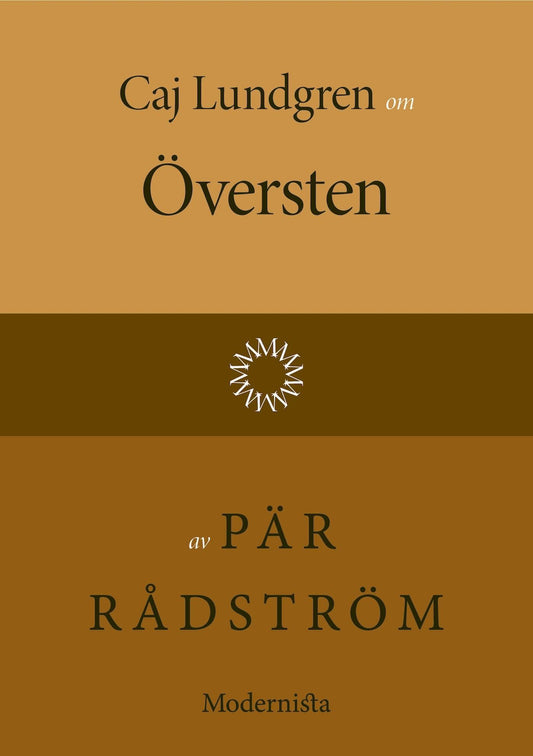 Caj Lundgren om

Översten

av PÄR RÅDSTRÖM

Modernista